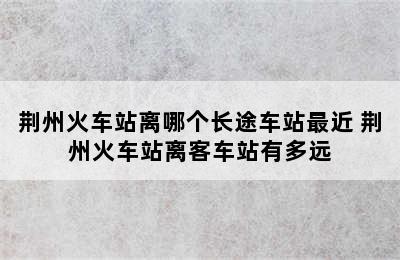 荆州火车站离哪个长途车站最近 荆州火车站离客车站有多远